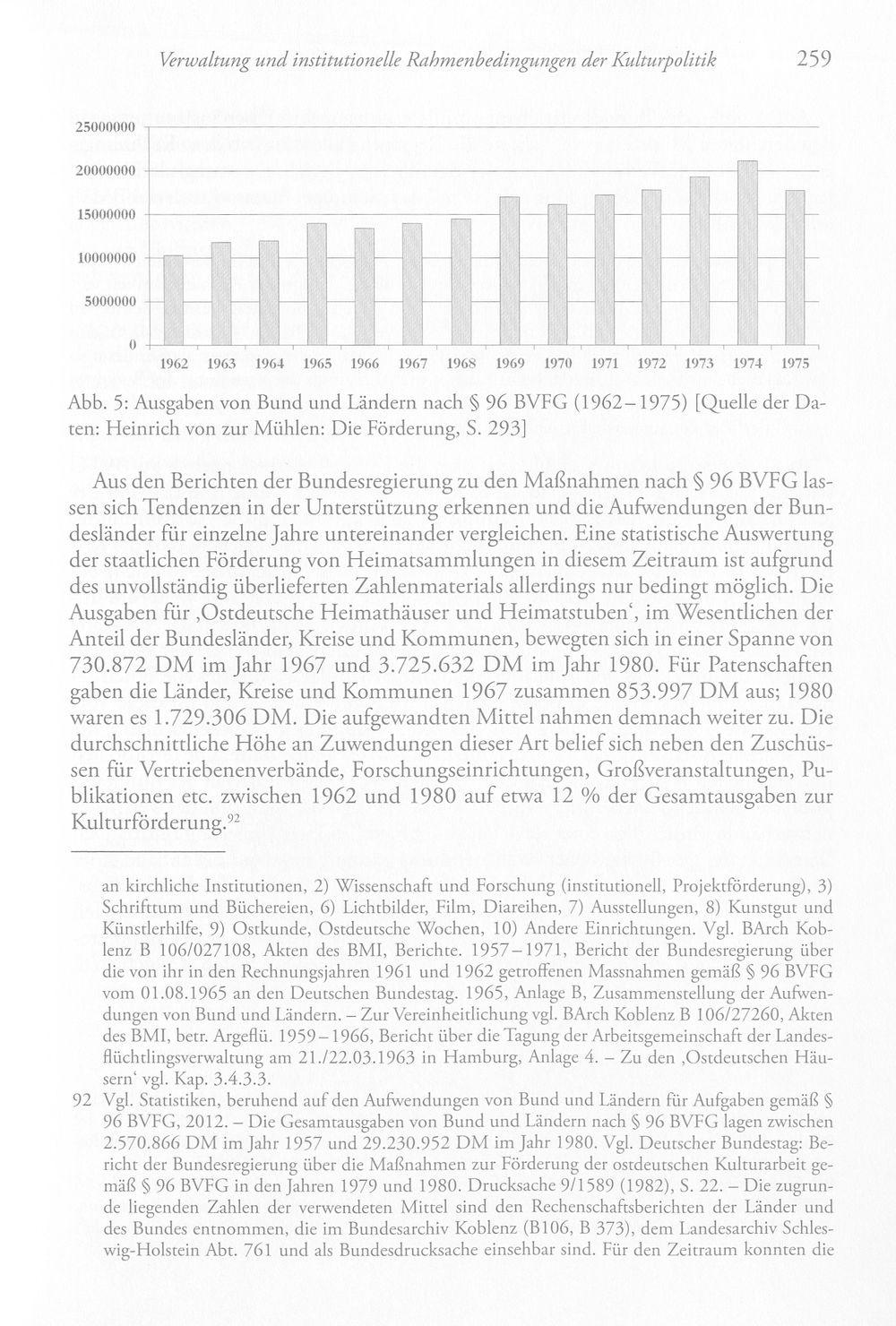 Verwaltung und institutionelle Rahmenbedingungen der Kulturpolitik 259

25000000
20000000
15000000
10000000
5000000
0
1962 1963 1964 1965 1966 1967 1968 1969 1970 1971 1972 1973 1974 1975

Abb. 5: Ausgaben von Bund und Ländern nach § 96 BVFG (1962–1975) [Quelle der Daten: Heinrich von zur Mühlen: Die Förderung, S. 293]

Aus den Berichten der Bundesregierung zu den Maßnahmen nach § 96 BVFG lassen sich Tendenzen in der Unterstützung erkennen und die Aufwendungen der Bundesländer für einzelne Jahre untereinander vergleichen. Eine statistische Auswertung der staatlichen Förderung von Heimatsammlungen in diesem Zeitraum ist aufgrund des unvollständig überlieferten Zahlenmaterials allerdings nur bedingt möglich. Die Ausgaben für ‚Ostdeutsche Heimathäuser und Heimatstuben', im Wesentlichen der Anteil der Bundesländer, Kreise und Kommunen, bewegten sich in einer Spanne von 730.872 DM im Jahr 1967 und 3.725.632 DM im Jahr 1980. Für Patenschaften gaben die Länder, Kreise und Kommunen 1967 zusammen 853.997 DM aus; 1980 waren es 1.729.306 DM. Die aufgewandten Mittel nahmen demnach weiter zu. Die durchschnittliche Höhe an Zuwendungen dieser Art belief sich neben den Zuschüssen für Vertriebenenverbände, Forschungseinrichtungen, Großveranstaltungen, Publikationen etc. zwischen 1962 und 1980 auf etwa 12 % der Gesamtausgaben zur Kulturförderung.$^{92}$

an kirchliche Institutionen, 2) Wissenschaft und Forschung (institutionell, Projektförderung), 3) Schrifttum und Büchereien, 6) Lichtbilder, Film, Diareihen, 7) Ausstellungen, 8) Kunstgut und Künstlerhilfe, 9) Ostkunde, Ostdeutsche Wochen, 10) Andere Einrichtungen. Vgl. BArch Koblenz B 106/027108, Akten des BMI, Berichte. 1957–1971, Bericht der Bundesregierung über die von ihr in den Rechnungsjahren 1961 und 1962 getroffenen Massnahmen gemäß § 96 BVFG vom 01.08.1965 an den Deutschen Bundestag. 1965, Anlage B, Zusammenstellung der Aufwendungen von Bund und Ländern. – Zur Vereinheitlichung vgl. BArch Koblenz B 106/27260, Akten des BMI, betr. Argeflü. 1959–1966, Bericht über die Tagung der Arbeitsgemeinschaft der Landesflüchtlingsverwaltung am 21./22.03.1963 in Hamburg, Anlage 4. – Zu den ‚Ostdeutschen Häusern' vgl. Kap. 3.4.3.3.

92 Vgl. Statistiken, beruhend auf den Aufwendungen von Bund und Ländern für Aufgaben gemäß § 96 BVFG, 2012. – Die Gesamtausgaben von Bund und Ländern nach § 96 BVFG lagen zwischen 2.570.866 DM im Jahr 1957 und 29.230.952 DM im Jahr 1980. Vgl. Deutscher Bundestag: Bericht der Bundesregierung über die Maßnahmen zur Förderung der ostdeutschen Kulturarbeit gemäß § 96 BVFG in den Jahren 1979 und 1980. Drucksache 9/1589 (1982), S. 22. – Die zugrunde liegenden Zahlen der verwendeten Mittel sind den Rechenschaftsberichten der Länder und des Bundes entnommen, die im Bundesarchiv Koblenz (B106, B 373), dem Landesarchiv Schleswig-Holstein Abt. 761 und als Bundesdrucksache einsehbar sind. Für den Zeitraum konnten die